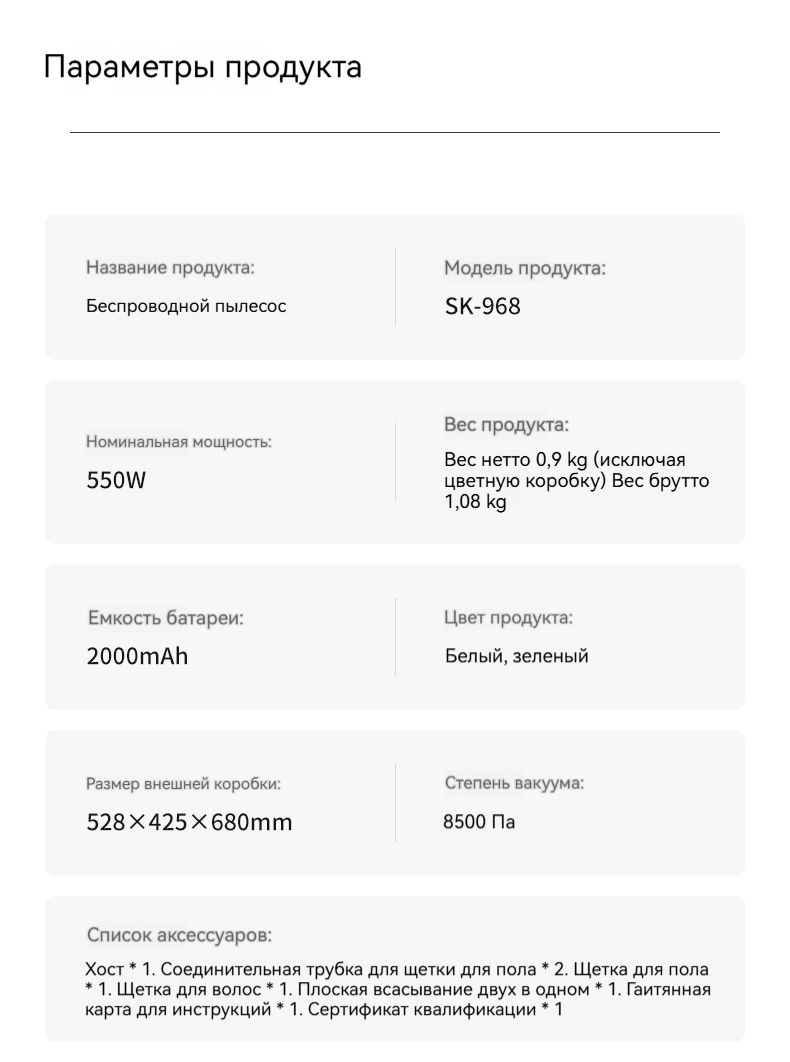 Параметры продукта

Название продукта:
Беспроводной пылесос

Модель продукта:
SK-968

Номинальная мощность:
550W

Вес продукта:
Вес нетто 0,9 kg (исключая цветную коробку) Вес брутто 1,08 kg

Емкость батареи:
2000mAh

Цвет продукта:
Белый, зеленый

Размер внешней коробки:
528×425×680mm

Степень вакуума:
8500 Па

Список аксессуаров:
Хост * 1. Соединительная трубка для щетки для пола * 2. Щетка для пола * 1. Щетка для волос * 1. Плоская всасывание двух в одном * 1. Гаитянная карта для инструкций * 1. Сертификат квалификации * 1